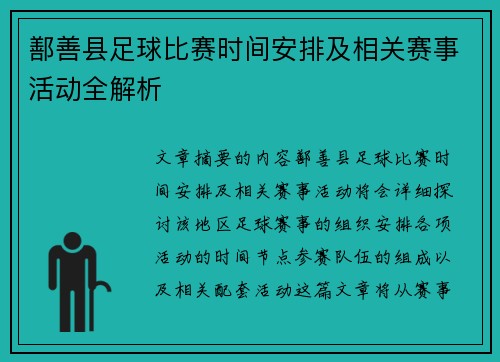 鄯善县足球比赛时间安排及相关赛事活动全解析

文章摘要的内容鄯善县足球比赛时间安排及相关赛事活动将会详细探讨该地区足球赛事的组织安排各项活动的时间节点参赛队伍的组成以及相关配套活动这篇文章将从赛事